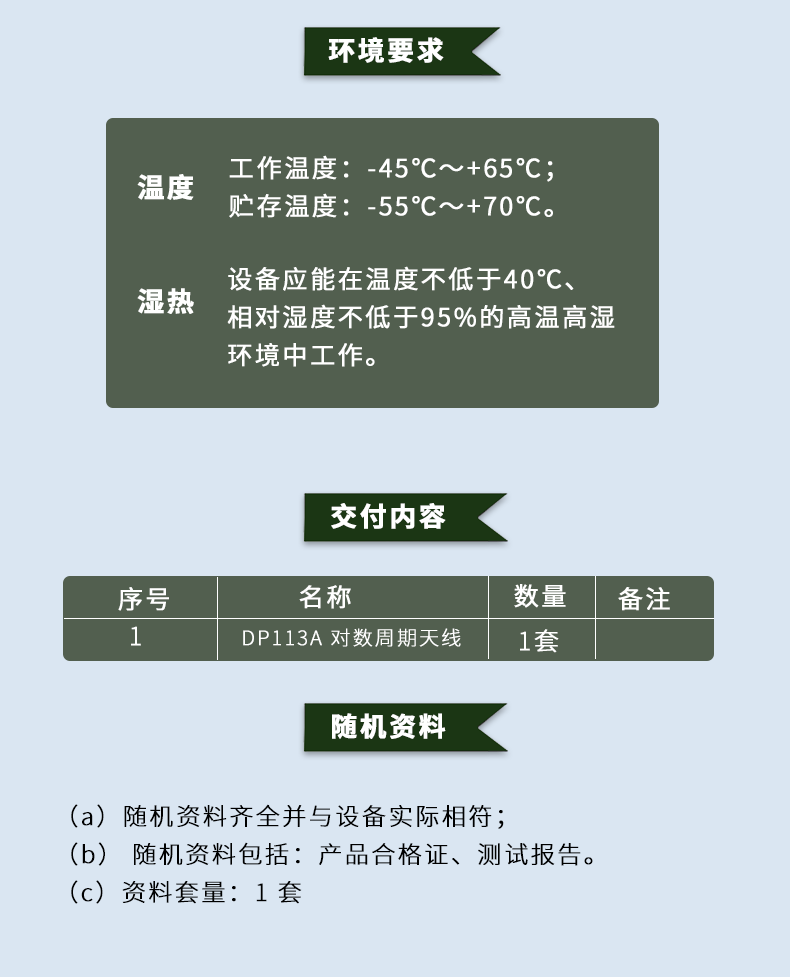 环境要求

温度

工作温度：-45℃～+65℃；
贮存温度：-55℃～+70℃。

湿热

设备应能在温度不低于40℃、相对湿度不低于95%的高温高湿环境中工作。

交付内容

| 序号 | 名称 | 数量 | 备注 |
|---|---|---|---|
| 1 | DP113A 对数周期天线 | 1套 | |

随机资料

（a）随机资料齐全并与设备实际相符；
（b） 随机资料包括：产品合格证、测试报告。
（c）资料套量：1 套